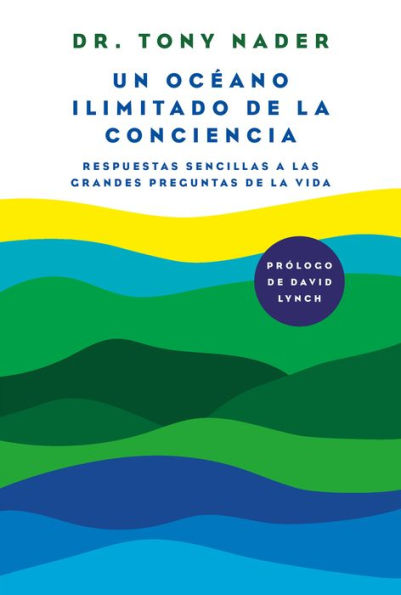 DR. TONY NADER

UN OCÉANO ILIMITADO DE LA CONCIENCIA

RESPUESTAS SENCILLAS A LAS GRANDES PREGUNTAS DE LA VIDA

PRÓLOGO DE DAVID LYNCH